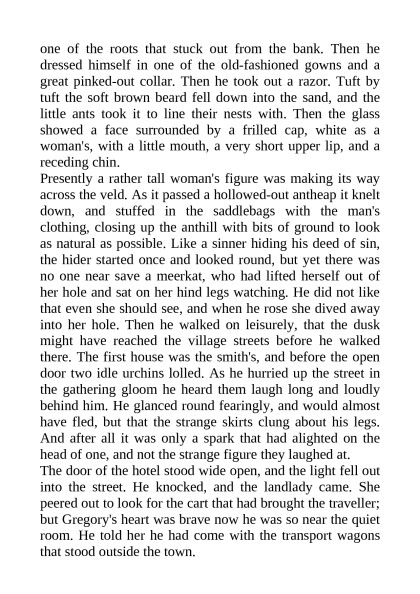 one of the roots that stuck out from the bank. Then he dressed himself in one of the old-fashioned gowns and a great pinked-out collar. Then he took out a razor. Tuft by tuft the soft brown beard fell down into the sand, and the little ants took it to line their nests with. Then the glass showed a face surrounded by a frilled cap, white as a woman's, with a little mouth, a very short upper lip, and a receding chin.

Presently a rather tall woman's figure was making its way across the veld. As it passed a hollowed-out antheap it knelt down, and stuffed in the saddlebags with the man's clothing, closing up the anthill with bits of ground to look as natural as possible. Like a sinner hiding his deed of sin, the hider started once and looked round, but yet there was no one near save a meerkat, who had lifted herself out of her hole and sat on her hind legs watching. He did not like that even she should see, and when he rose she dived away into her hole. Then he walked on leisurely, that the dusk might have reached the village streets before he walked there. The first house was the smith's, and before the open door two idle urchins lolled. As he hurried up the street in the gathering gloom he heard them laugh long and loudly behind him. He glanced round fearingly, and would almost have fled, but that the strange skirts clung about his legs. And after all it was only a spark that had alighted on the head of one, and not the strange figure they laughed at.

The door of the hotel stood wide open, and the light fell out into the street. He knocked, and the landlady came. She peered out to look for the cart that had brought the traveller; but Gregory's heart was brave now he was so near the quiet room. He told her he had come with the transport wagons that stood outside the town.